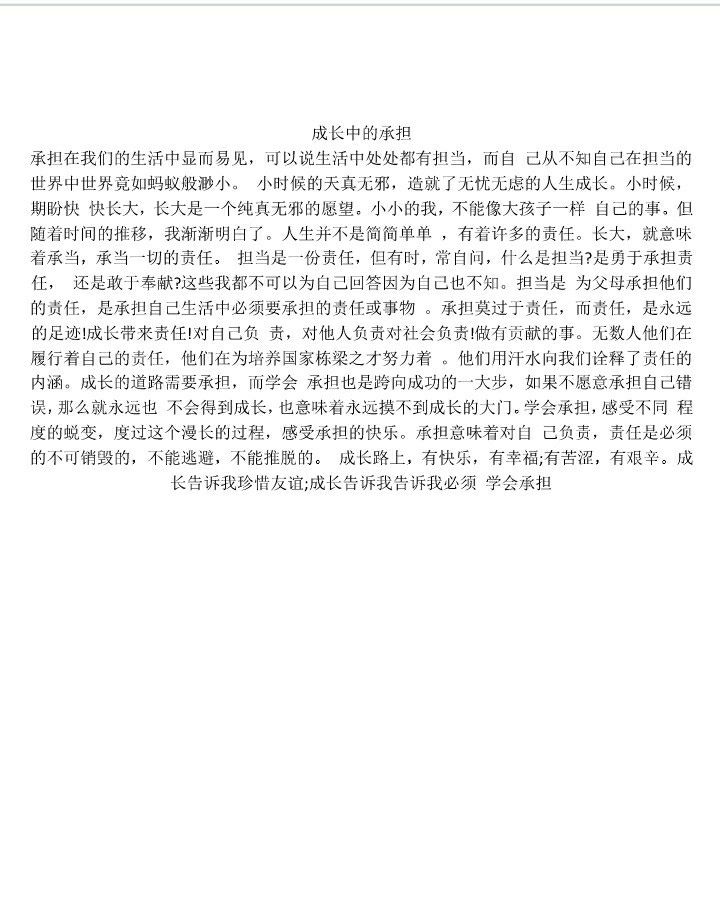 成长中的承担

承担在我们的生活中显而易见，可以说生活中处处都有担当，而自 己从不知自己在担当的世界中世界竟如蚂蚁般渺小。 小时候的天真无邪，造就了无忧无虑的人生成长。小时候，期盼快 快长大，长大是一个纯真无邪的愿望。小小的我，不能像大孩子一样 自己的事。但随着时间的推移，我渐渐明白了。人生并不是简简单单 ，有着许多的责任。长大，就意味着承当，承当一切的责任。 担当是一份责任，但有时，常自问，什么是担当?是勇于承担责任， 还是敢于奉献?这些我都不可以为自己回答因为自己也不知。担当是 为父母承担他们的责任，是承担自己生活中必须要承担的责任或事物 。承担莫过于责任，而责任，是永远的足迹!成长带来责任!对自己负 责，对他人负责对社会负责!做有贡献的事。无数人他们在履行着自己的责任，他们在为培养国家栋梁之才努力着 。他们用汗水向我们诠释了责任的内涵。成长的道路需要承担，而学会 承担也是跨向成功的一大步，如果不愿意承担自己错误，那么就永远也 不会得到成长，也意味着永远摸不到成长的大门。学会承担，感受不同 程度的蜕变，度过这个漫长的过程，感受承担的快乐。承担意味着对自 己负责，责任是必须的不可销毁的，不能逃避，不能推脱的。 成长路上，有快乐，有幸福;有苦涩，有艰辛。成长告诉我珍惜友谊;成长告诉我告诉我必须 学会承担